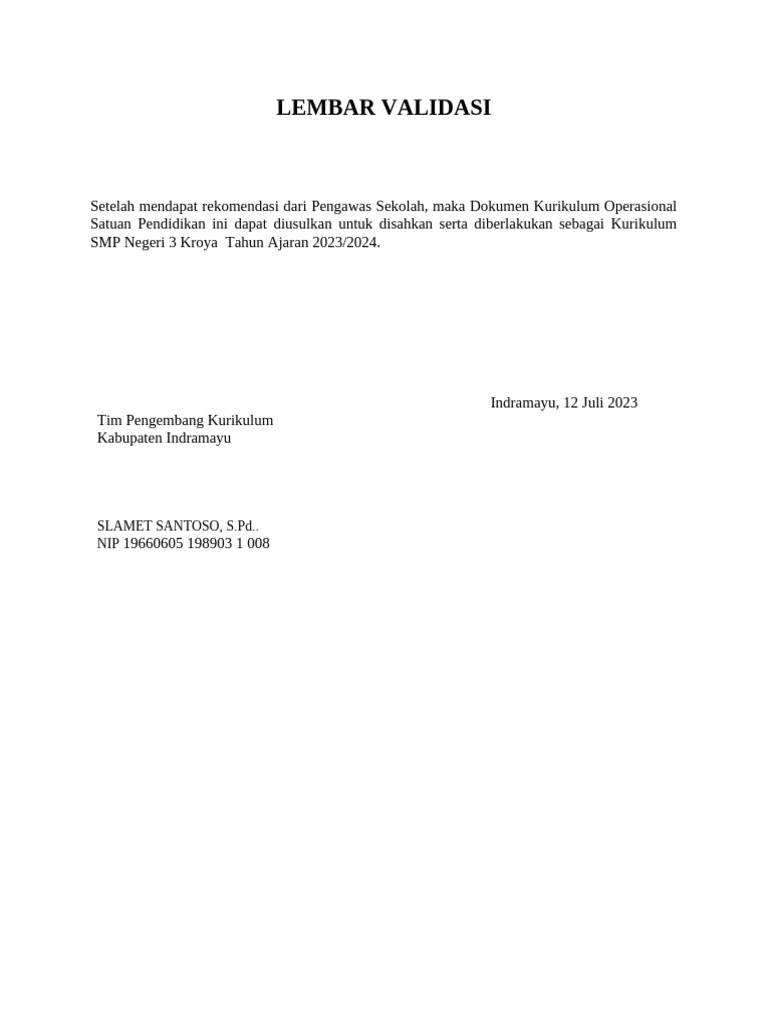 LEMBAR VALIDASI

Setelah mendapat rekomendasi dari Pengawas Sekolah, maka Dokumen Kurikulum Operasional Satuan Pendidikan ini dapat diusulkan untuk disahkan serta diberlakukan sebagai Kurikulum SMP Negeri 3 Kroya Tahun Ajaran 2023/2024.

Indramayu, 12 Juli 2023

Tim Pengembang Kurikulum
Kabupaten Indramayu

SLAMET SANTOSO, S.Pd..
NIP 19660605 198903 1 008